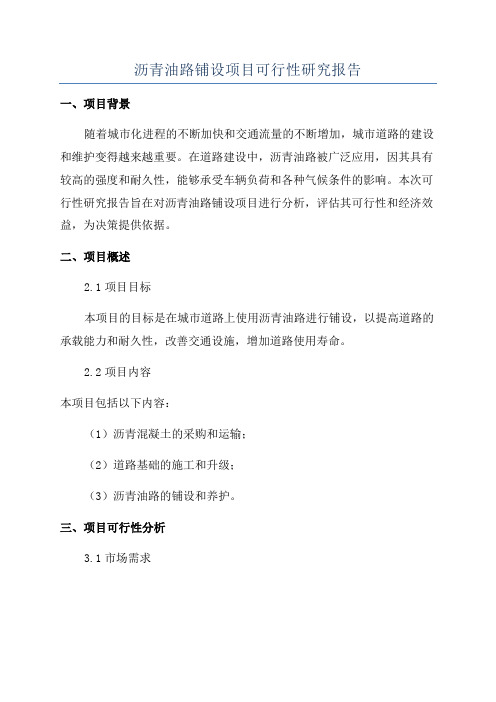 沥青油路铺设项目可行性研究报告

一、项目背景

随着城市化进程的不断加快和交通流量的不断增加，城市道路的建设和维护变得越来越重要。在道路建设中，沥青油路被广泛应用，因其具有较高的强度和耐久性，能够承受车辆负荷和各种气候条件的影响。本次可行性研究报告旨在对沥青油路铺设项目进行分析，评估其可行性和经济效益，为决策提供依据。

二、项目概述

2.1 项目目标

本项目的目标是在城市道路上使用沥青油路进行铺设，以提高道路的承载能力和耐久性，改善交通设施，增加道路使用寿命。

2.2 项目内容

本项目包括以下内容：

（1）沥青混凝土的采购和运输；

（2）道路基础的施工和升级；

（3）沥青油路的铺设和养护。

三、项目可行性分析

3.1 市场需求